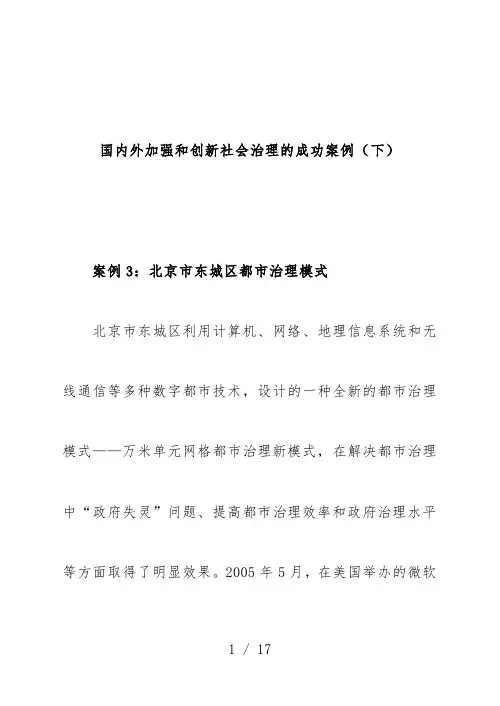 国内外加强和创新社会治理的成功案例（下）

案例 3：北京市东城区都市治理模式

北京市东城区利用计算机、网络、地理信息系统和无线通信等多种数字都市技术，设计的一种全新的都市治理模式——万米单元网格都市治理新模式，在解决都市治理中“政府失灵”问题、提高都市治理效率和政府治理水平等方面取得了明显效果。2005 年 5 月，在美国举办的微软

1 / 17